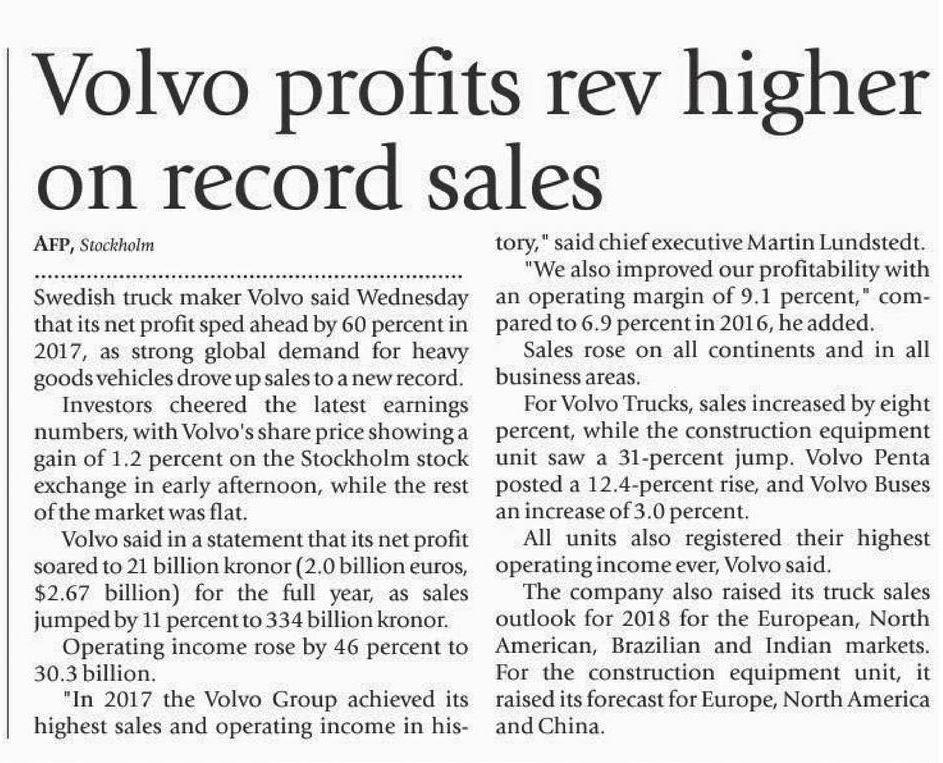 Volvo profits rev higher on record sales

AFP, Stockholm

Swedish truck maker Volvo said Wednesday that its net profit sped ahead by 60 percent in 2017, as strong global demand for heavy goods vehicles drove up sales to a new record.

Investors cheered the latest earnings numbers, with Volvo's share price showing a gain of 1.2 percent on the Stockholm stock exchange in early afternoon, while the rest of the market was flat.

Volvo said in a statement that its net profit soared to 21 billion kronor (2.0 billion euros, $2.67 billion) for the full year, as sales jumped by 11 percent to 334 billion kronor.

Operating income rose by 46 percent to 30.3 billion.

"In 2017 the Volvo Group achieved its highest sales and operating income in history," said chief executive Martin Lundstedt.

"We also improved our profitability with an operating margin of 9.1 percent," compared to 6.9 percent in 2016, he added.

Sales rose on all continents and in all business areas.

For Volvo Trucks, sales increased by eight percent, while the construction equipment unit saw a 31-percent jump. Volvo Penta posted a 12.4-percent rise, and Volvo Buses an increase of 3.0 percent.

All units also registered their highest operating income ever, Volvo said.

The company also raised its truck sales outlook for 2018 for the European, North American, Brazilian and Indian markets. For the construction equipment unit, it raised its forecast for Europe, North America and China.